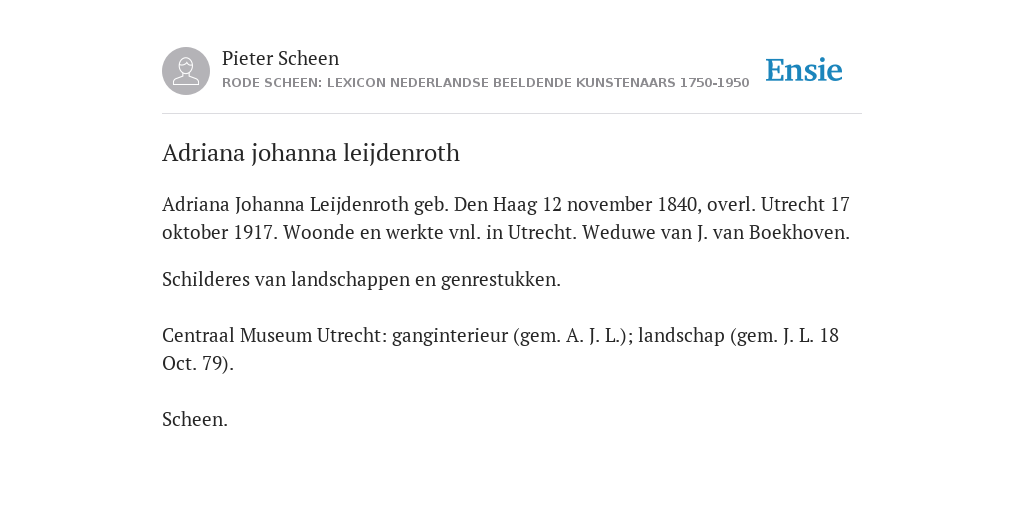 Pieter Scheen
RODE SCHEEN: LEXICON NEDERLANDSE BEELDENDE KUNSTENAARS 1750-1950

Ensie

Adriana johanna leijdenroth

Adriana Johanna Leijdenroth geb. Den Haag 12 november 1840, overl. Utrecht 17 oktober 1917. Woonde en werkte vnl. in Utrecht. Weduwe van J. van Boekhoven.

Schilderes van landschappen en genrestukken.

Centraal Museum Utrecht: ganginterieur (gem. A. J. L.); landschap (gem. J. L. 18 Oct. 79).

Scheen.